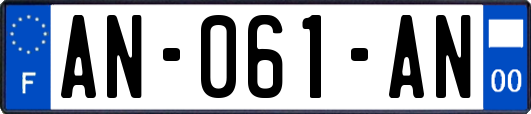 F

AN-061-AN

00